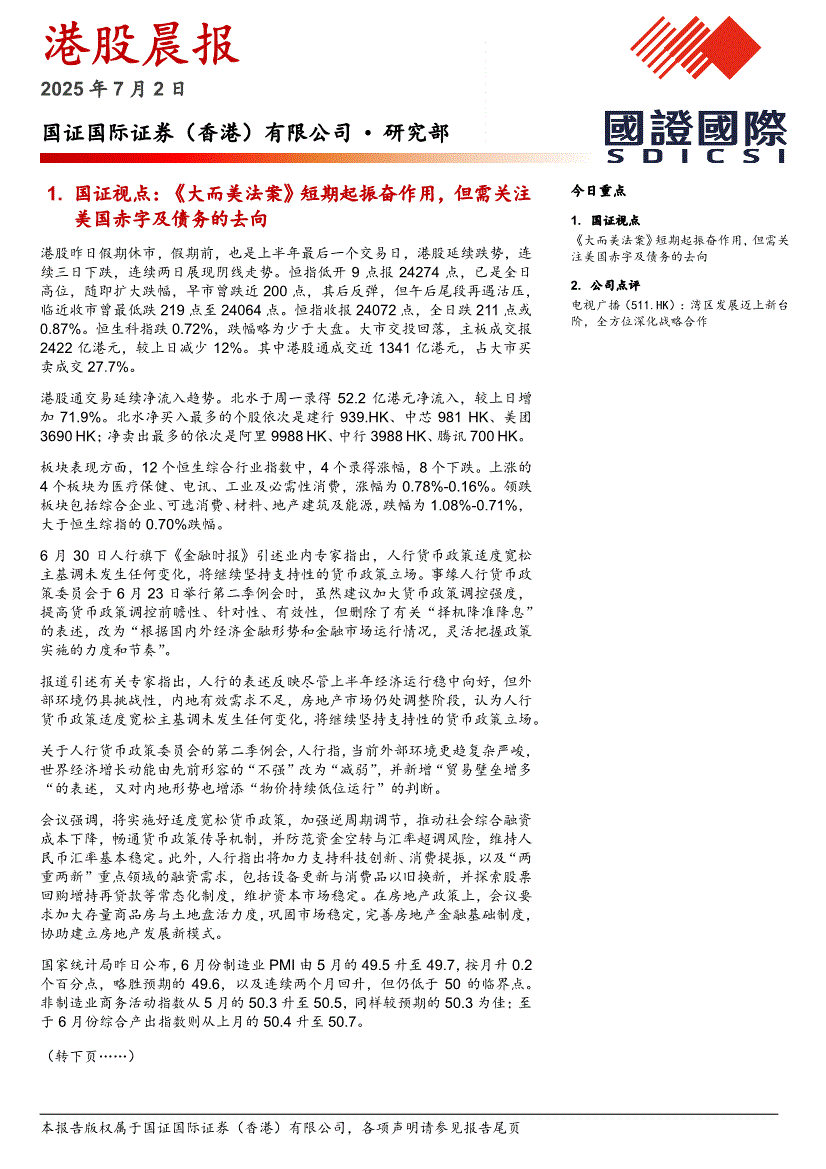 港股晨报

2025 年 7 月 2 日

国证国际证券（香港）有限公司 • 研究部

國證國際
SDICSI

1. 国证视点：《大而美法案》短期起振奋作用，但需关注美国赤字及债务的去向

港股昨日假期休市，假期前，也是上半年最后一个交易日，港股延续跌势，连续三日下跌，连续两日展现阴线走势。恒指低开 9 点报 24274 点，已是全日高位，随即扩大跌幅，早市曾跌近 200 点，其后反弹，但午后尾段再遇沽压，临近收市曾最低跌 219 点至 24064 点。恒指收报 24072 点，全日跌 211 点或 0.87%。恒生科指跌 0.72%，跌幅略为少于大盘。大市交投回落，主板成交报 2422 亿港元，较上日减少 12%。其中港股通成交近 1341 亿港元，占大市买卖成交 27.7%。

港股通交易延续净流入趋势。北水于周一录得 52.2 亿港元净流入，较上日增加 71.9%。北水净买入最多的个股依次是建行 939.HK、中芯 981 HK、美团 3690 HK；净卖出最多的依次是阿里 9988 HK、中行 3988 HK、腾讯 700 HK。

板块表现方面，12 个恒生综合行业指数中，4 个录得涨幅，8 个下跌。上涨的 4 个板块为医疗保健、电讯、工业及必需性消费，涨幅为 0.78%-0.16%。领跌板块包括综合企业、可选消费、材料、地产建筑及能源，跌幅为 1.08%-0.71%，大于恒生综指的 0.70%跌幅。

6 月 30 日人行旗下《金融时报》引述业内专家指出，人行货币政策适度宽松主基调未发生任何变化，将继续坚持支持性的货币政策立场。事缘人行货币政策委员会于 6 月 23 日举行第二季例会时，虽然建议加大货币政策调控强度，提高货币政策调控前瞻性、针对性、有效性，但删除了有关“择机降准降息”的表述，改为“根据国内外经济金融形势和金融市场运行情况，灵活把握政策实施的力度和节奏”。

报道引述有关专家指出，人行的表述反映尽管上半年经济运行稳中向好，但外部环境仍具挑战性，内地有效需求不足，房地产市场仍处调整阶段，认为人行货币政策适度宽松主基调未发生任何变化，将继续坚持支持性的货币政策立场。

关于人行货币政策委员会的第二季例会，人行指，当前外部环境更趋复杂严峻，世界经济增长动能由先前形容的“不强”改为“减弱”，并新增“贸易壁垒增多”的表述，又对内地形势也增添“物价持续低位运行”的判断。

会议强调，将实施好适度宽松货币政策，加强逆周期调节，推动社会综合融资成本下降，畅通货币政策传导机制，并防范资金空转与汇率超调风险，维持人民币汇率基本稳定。此外，人行指出将加力支持科技创新、消费提振，以及“两重两新”重点领域的融资需求，包括设备更新与消费品以旧换新，并探索股票回购增持再贷款等常态化制度，维护资本市场稳定。在房地产政策上，会议要求加大存量商品房与土地盘活力度，巩固市场稳定，完善房地产金融基础制度，协助建立房地产发展新模式。

国家统计局昨日公布，6 月份制造业 PMI 由 5 月的 49.5 升至 49.7，按月升 0.2 个百分点，略胜预期的 49.6，以及连续两个月回升，但仍低于 50 的临界点。非制造业商务活动指数从 5 月的 50.3 升至 50.5，同样较预期的 50.3 为佳；至于 6 月份综合产出指数则从上月的 50.4 升至 50.7。

（转下页……）

今日重点

1. 国证视点
《大而美法案》短期起振奋作用，但需关注美国赤字及债务的去向

2. 公司点评
电视广播（511.HK）：湾区发展迈上新台阶，全方位深化战略合作

本报告版权属于国证国际证券（香港）有限公司，各项声明请参见报告尾页